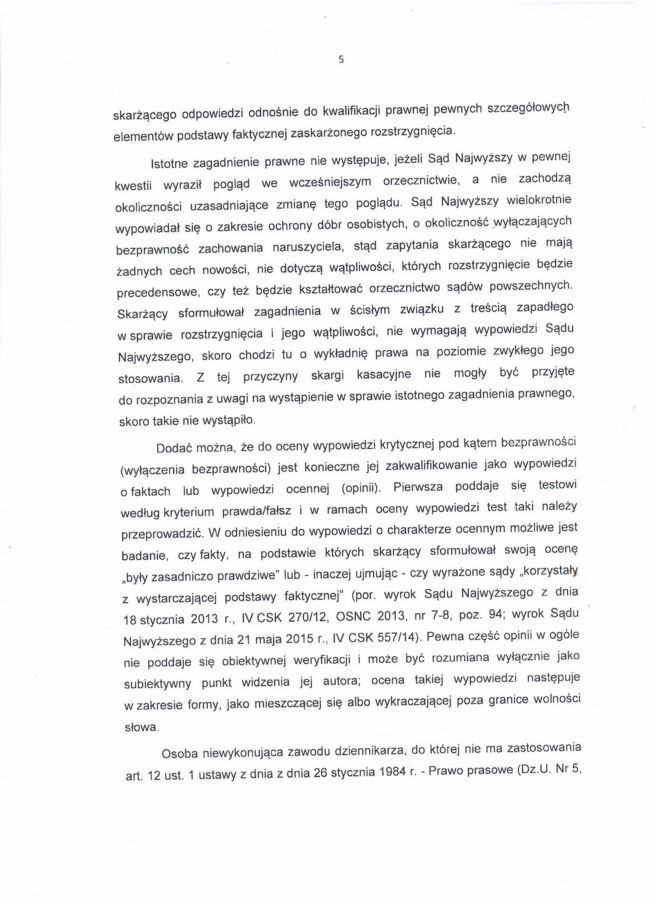 5

skarżącego odpowiedzi odnośnie do kwalifikacji prawnej pewnych szczegółowych elementów podstawy faktycznej zaskarżonego rozstrzygnięcia.

Istotne zagadnienie prawne nie występuje, jeżeli Sąd Najwyższy w pewnej kwestii wyraził pogląd we wcześniejszym orzecznictwie, a nie zachodzą okoliczności uzasadniające zmianę tego poglądu. Sąd Najwyższy wielokrotnie wypowiadał się o zakresie ochrony dóbr osobistych, o okoliczność wyłączających bezprawność zachowania naruszyciela, stąd zapytania skarżącego nie mają żadnych cech nowości, nie dotyczą wątpliwości, których rozstrzygnięcie będzie precedensowe, czy też będzie kształtować orzecznictwo sądów powszechnych. Skarżący sformułował zagadnienia w ścisłym związku z treścią zapadłego w sprawie rozstrzygnięcia i jego wątpliwości, nie wymagają wypowiedzi Sądu Najwyższego, skoro chodzi tu o wykładnię prawa na poziomie zwykłego jego stosowania. Z tej przyczyny skargi kasacyjne nie mogły być przyjęte do rozpoznania z uwagi na wystąpienie w sprawie istotnego zagadnienia prawnego, skoro takie nie wystąpiło.

Dodać można, że do oceny wypowiedzi krytycznej pod kątem bezprawności (wyłączenia bezprawności) jest konieczne jej zakwalifikowanie jako wypowiedzi o faktach lub wypowiedzi ocennej (opinii). Pierwsza poddaje się testowi według kryterium prawda/fałsz i w ramach oceny wypowiedzi test taki należy przeprowadzić. W odniesieniu do wypowiedzi o charakterze ocennym możliwe jest badanie, czy fakty, na podstawie których skarżący sformułował swoją ocenę „były zasadniczo prawdziwe" lub - inaczej ujmując - czy wyrażone sądy „korzystały z wystarczającej podstawy faktycznej" (por. wyrok Sądu Najwyższego z dnia 18 stycznia 2013 r., IV CSK 270/12, OSNC 2013, nr 7-8, poz. 94; wyrok Sądu Najwyższego z dnia 21 maja 2015 r., IV CSK 557/14). Pewna część opinii w ogóle nie poddaje się obiektywnej weryfikacji i może być rozumiana wyłącznie jako subiektywny punkt widzenia jej autora; ocena takiej wypowiedzi następuje w zakresie formy, jako mieszczącej się albo wykraczającej poza granice wolności słowa.

Osoba niewykonująca zawodu dziennikarza, do której nie ma zastosowania art. 12 ust. 1 ustawy z dnia z dnia 26 stycznia 1984 r. - Prawo prasowe (Dz.U. Nr 5,